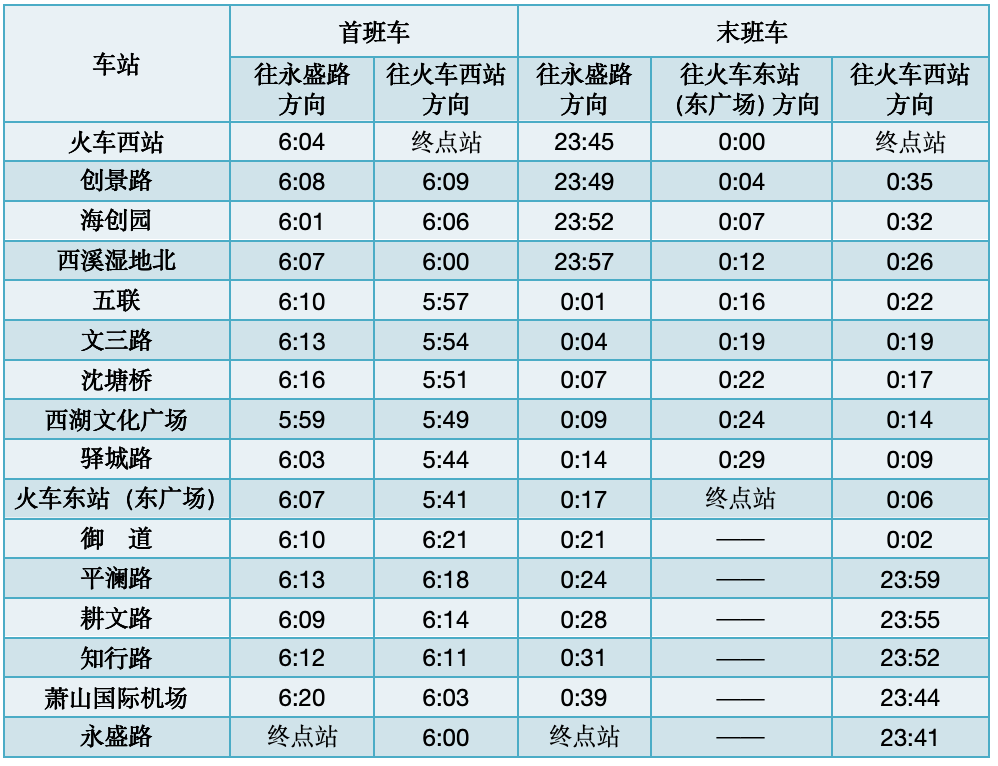 | 车站 | 首班车 | | 末班车 | | |
|---|---|---|---|---|---|
| | 往永盛路方向 | 往火车西站方向 | 往永盛路方向 | 往火车东站(东广场)方向 | 往火车西站方向 |
| 火车西站 | 6:04 | 终点站 | 23:45 | 0:00 | 终点站 |
| 创景路 | 6:08 | 6:09 | 23:49 | 0:04 | 0:35 |
| 海创园 | 6:01 | 6:06 | 23:52 | 0:07 | 0:32 |
| 西溪湿地北 | 6:07 | 6:00 | 23:57 | 0:12 | 0:26 |
| 五联 | 6:10 | 5:57 | 0:01 | 0:16 | 0:22 |
| 文三路 | 6:13 | 5:54 | 0:04 | 0:19 | 0:19 |
| 沈塘桥 | 6:16 | 5:51 | 0:07 | 0:22 | 0:17 |
| 西湖文化广场 | 5:59 | 5:49 | 0:09 | 0:24 | 0:14 |
| 驿城路 | 6:03 | 5:44 | 0:14 | 0:29 | 0:09 |
| 火车东站(东广场) | 6:07 | 5:41 | 0:17 | 终点站 | 0:06 |
| 御 道 | 6:10 | 6:21 | 0:21 | —— | 0:02 |
| 平澜路 | 6:13 | 6:18 | 0:24 | —— | 23:59 |
| 耕文路 | 6:09 | 6:14 | 0:28 | —— | 23:55 |
| 知行路 | 6:12 | 6:11 | 0:31 | —— | 23:52 |
| 萧山国际机场 | 6:20 | 6:03 | 0:39 | —— | 23:44 |
| 永盛路 | 终点站 | 6:00 | 终点站 | —— | 23:41 |